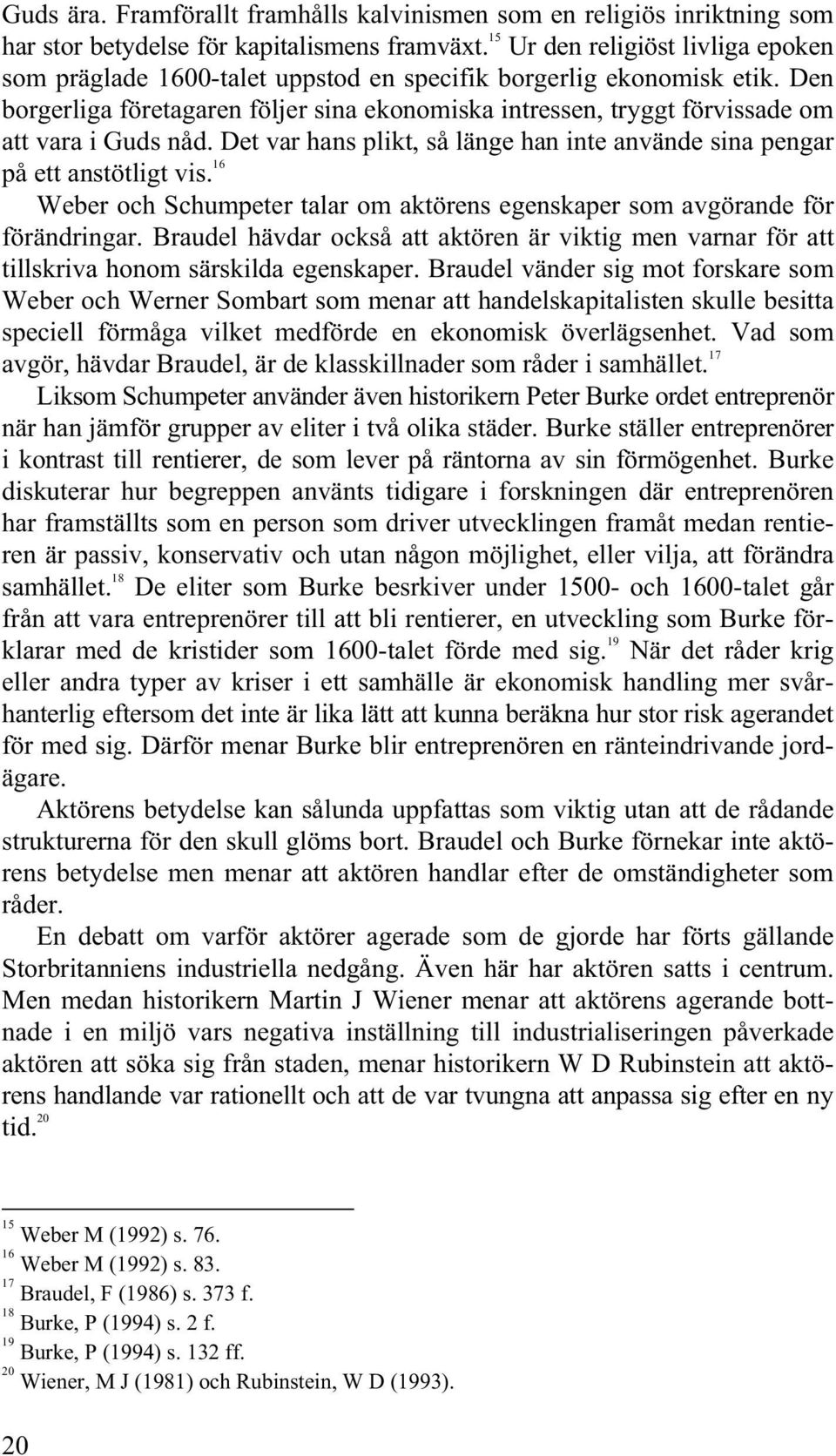 Guds ära. Framförallt framhålls kalvinismen som en religiös inriktning som har stor betydelse för kapitalismens framväxt.$^{15}$ Ur den religiöst livliga epoken som präglade 1600-talet uppstod en specifik borgerlig ekonomisk etik. Den borgerliga företagaren följer sina ekonomiska intressen, tryggt förvissade om att vara i Guds nåd. Det var hans plikt, så länge han inte använde sina pengar på ett anstötligt vis.$^{16}$

Weber och Schumpeter talar om aktörens egenskaper som avgörande för förändringar. Braudel hävdar också att aktören är viktig men varnar för att tillskriva honom särskilda egenskaper. Braudel vänder sig mot forskare som Weber och Werner Sombart som menar att handelskapitalisten skulle besitta speciell förmåga vilket medförde en ekonomisk överlägsenhet. Vad som avgör, hävdar Braudel, är de klasskillnader som råder i samhället.$^{17}$

Liksom Schumpeter använder även historikern Peter Burke ordet entreprenör när han jämför grupper av eliter i två olika städer. Burke ställer entreprenörer i kontrast till rentierer, de som lever på räntorna av sin förmögenhet. Burke diskuterar hur begreppen använts tidigare i forskningen där entreprenören har framställts som en person som driver utvecklingen framåt medan rentieren är passiv, konservativ och utan någon möjlighet, eller vilja, att förändra samhället.$^{18}$ De eliter som Burke besrkiver under 1500- och 1600-talet går från att vara entreprenörer till att bli rentierer, en utveckling som Burke förklarar med de kristider som 1600-talet förde med sig.$^{19}$ När det råder krig eller andra typer av kriser i ett samhälle är ekonomisk handling mer svårhanterlig eftersom det inte är lika lätt att kunna beräkna hur stor risk agerandet för med sig. Därför menar Burke blir entreprenören en ränteindrivande jordägare.

Aktörens betydelse kan sålunda uppfattas som viktig utan att de rådande strukturerna för den skull glöms bort. Braudel och Burke förnekar inte aktörens betydelse men menar att aktören handlar efter de omständigheter som råder.

En debatt om varför aktörer agerade som de gjorde har förts gällande Storbritanniens industriella nedgång. Även här har aktören satts i centrum. Men medan historikern Martin J Wiener menar att aktörens agerande bottnade i en miljö vars negativa inställning till industrialiseringen påverkade aktören att söka sig från staden, menar historikern W D Rubinstein att aktörens handlande var rationellt och att de var tvungna att anpassa sig efter en ny tid.$^{20}$

$^{15}$ Weber M (1992) s. 76.
$^{16}$ Weber M (1992) s. 83.
$^{17}$ Braudel, F (1986) s. 373 f.
$^{18}$ Burke, P (1994) s. 2 f.
$^{19}$ Burke, P (1994) s. 132 ff.
$^{20}$ Wiener, M J (1981) och Rubinstein, W D (1993).

20